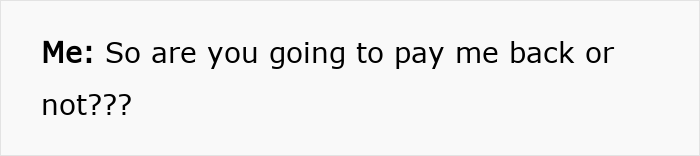 Me: So are you going to pay me back or not???